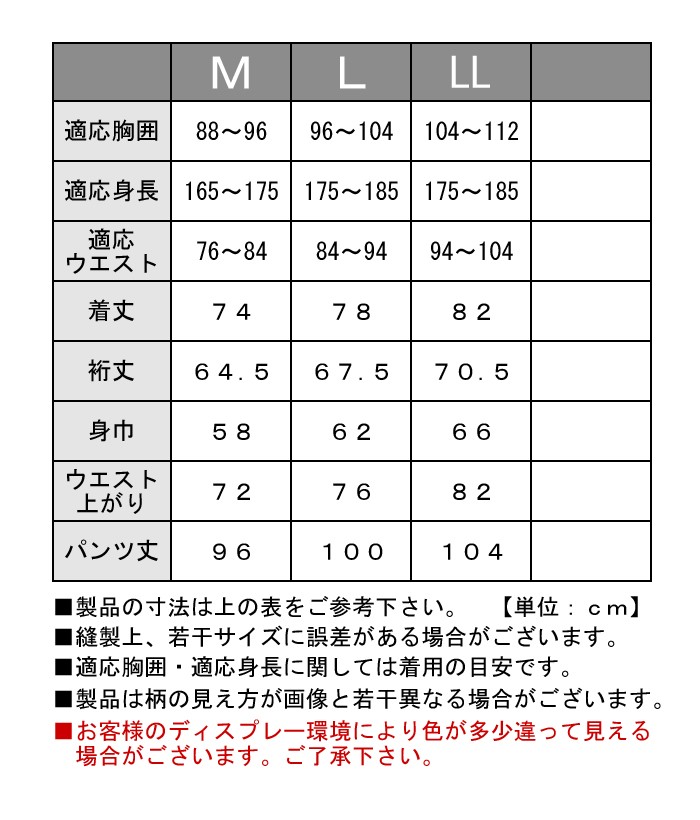 | | M | L | LL | |
|---|---|---|---|---|
| 適応胸囲 | 88～96 | 96～104 | 104～112 | |
| 適応身長 | 165～175 | 175～185 | 175～185 | |
| 適応ウエスト | 76～84 | 84～94 | 94～104 | |
| 着丈 | ７４ | ７８ | ８２ | |
| 裄丈 | ６４．５ | ６７．５ | ７０．５ | |
| 身巾 | ５８ | ６２ | ６６ | |
| ウエスト上がり | ７２ | ７６ | ８２ | |
| パンツ丈 | ９６ | １００ | １０４ | |

■製品の寸法は上の表をご参考下さい。　【単位：ｃｍ】
■縫製上、若干サイズに誤差がある場合がございます。
■適応胸囲・適応身長に関しては着用の目安です。
■製品は柄の見え方が画像と若干異なる場合がございます。
■お客様のディスプレー環境により色が多少違って見える場合がございます。ご了承下さい。